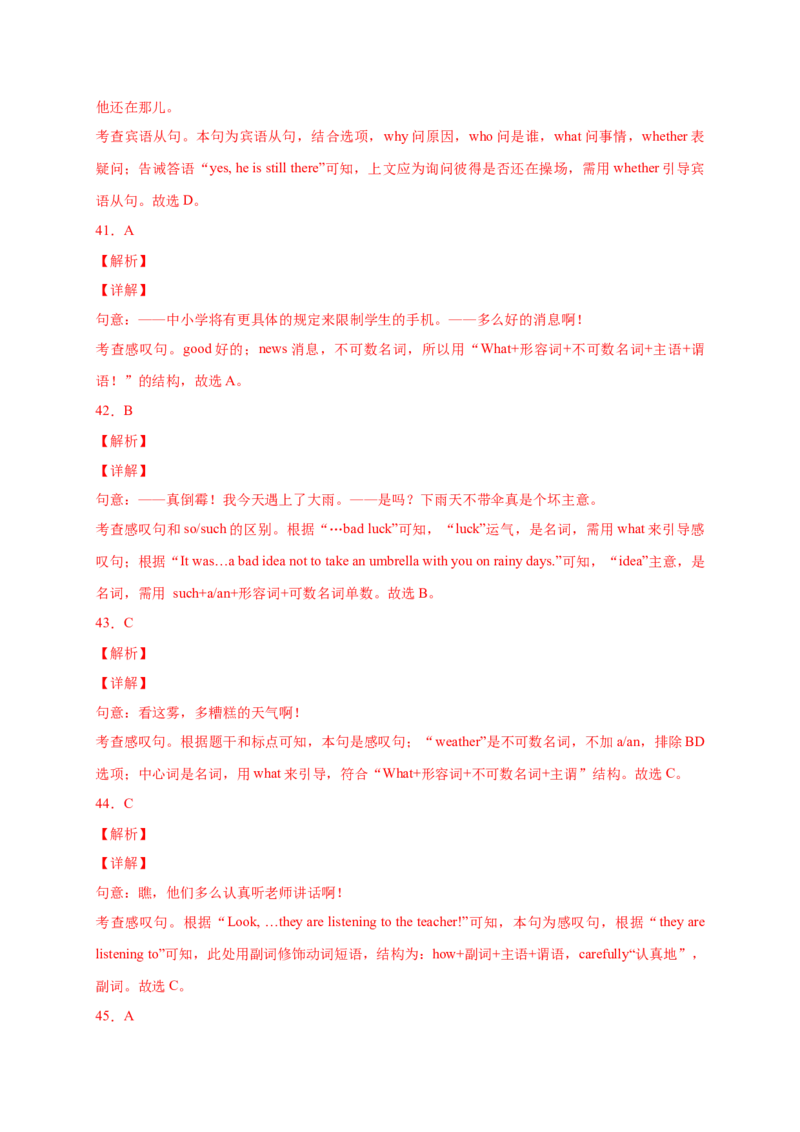 他还在那儿。

考查宾语从句。本句为宾语从句，结合选项，why 问原因，who 问是谁，what 问事情，whether 表疑问；告诫答语“yes, he is still there”可知，上文应为询问彼得是否还在操场，需用 whether 引导宾语从句。故选 D。

41．A

【解析】

【详解】

句意：——中小学将有更具体的规定来限制学生的手机。——多么好的消息啊！

考查感叹句。good 好的；news 消息，不可数名词，所以用“What+形容词+不可数名词+主语+谓语！”的结构，故选 A。

42．B

【解析】

【详解】

句意：——真倒霉！我今天遇上了大雨。——是吗？下雨天不带伞真是个坏主意。

考查感叹句和 so/such 的区别。根据“…bad luck”可知，“luck”运气，是名词，需用 what 来引导感叹句；根据“It was…a bad idea not to take an umbrella with you on rainy days.”可知，“idea”主意，是名词，需用 such+a/an+形容词+可数名词单数。故选 B。

43．C

【解析】

【详解】

句意：看这雾，多糟糕的天气啊！

考查感叹句。根据题干和标点可知，本句是感叹句；“weather”是不可数名词，不加 a/an，排除 BD 选项；中心词是名词，用 what 来引导，符合“What+形容词+不可数名词+主谓”结构。故选 C。

44．C

【解析】

【详解】

句意：瞧，他们多么认真听老师讲话啊！

考查感叹句。根据“Look, …they are listening to the teacher!”可知，本句为感叹句，根据“they are listening to”可知，此处用副词修饰动词短语，结构为：how+副词+主语+谓语，carefully“认真地”，副词。故选 C。

45．A